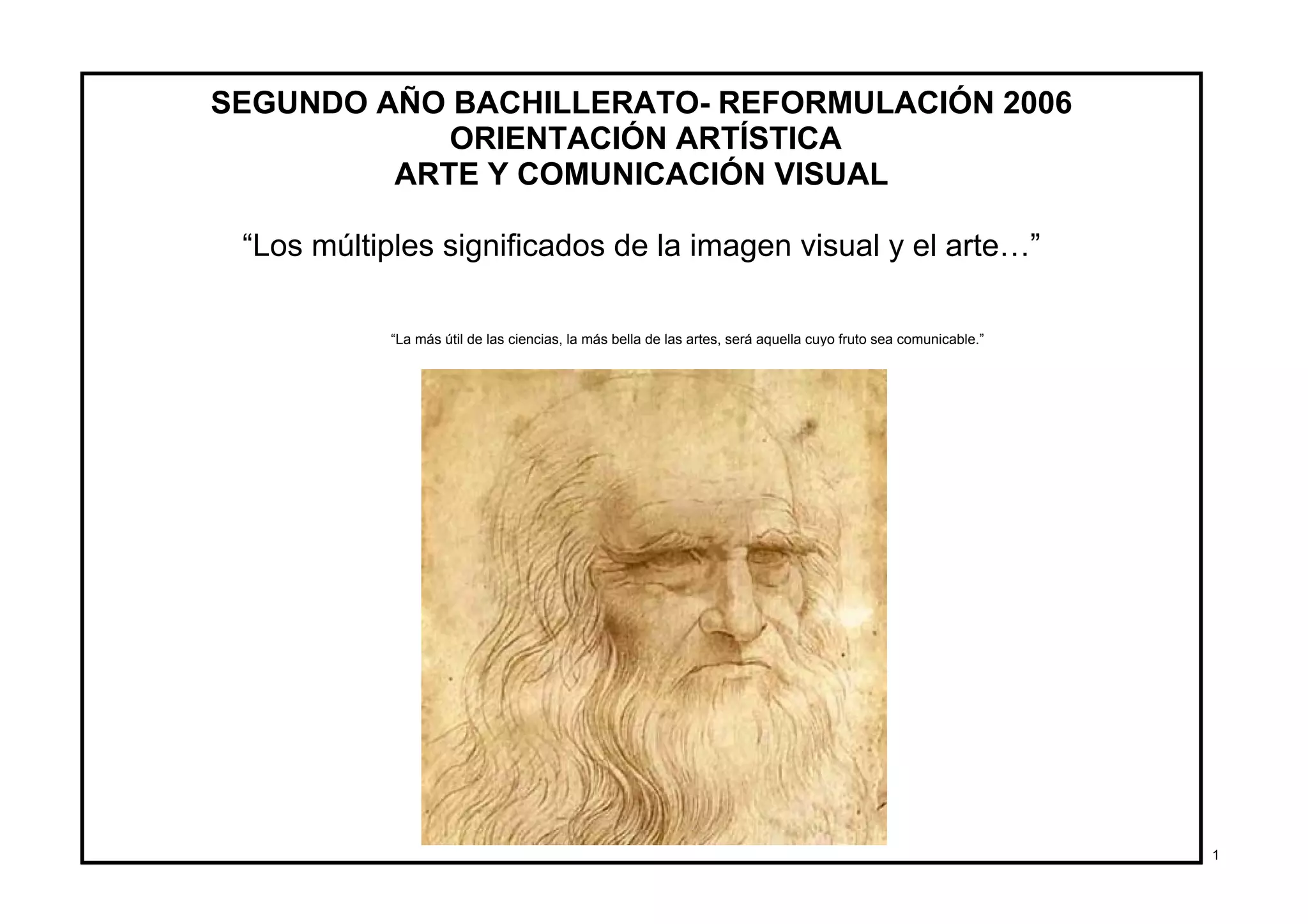 SEGUNDO AÑO BACHILLERATO- REFORMULACIÓN 2006
ORIENTACIÓN ARTÍSTICA
ARTE Y COMUNICACIÓN VISUAL

“Los múltiples significados de la imagen visual y el arte…”

“La más útil de las ciencias, la más bella de las artes, será aquella cuyo fruto sea comunicable.”

1